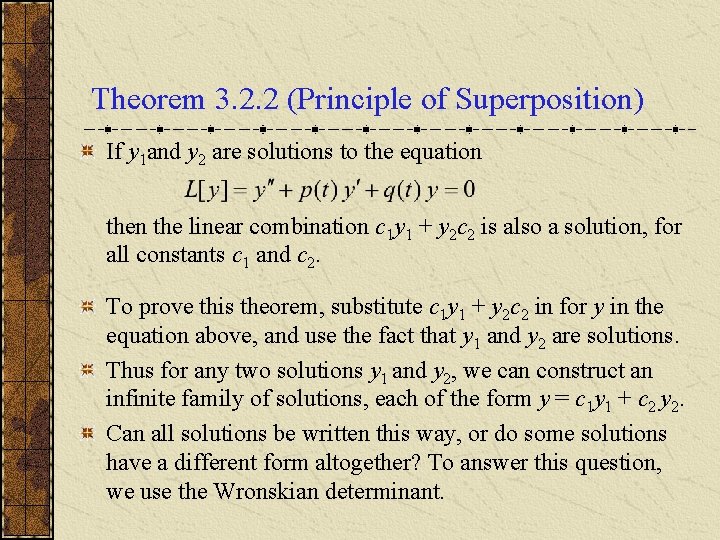 Theorem 3.2.2 (Principle of Superposition)

If $y_1$and $y_2$ are solutions to the equation

$L[y] = y'' + p(t)\,y' + q(t)\,y = 0$

then the linear combination $c_1y_1 + y_2c_2$ is also a solution, for all constants $c_1$ and $c_2$.

To prove this theorem, substitute $c_1y_1 + y_2c_2$ in for $y$ in the equation above, and use the fact that $y_1$ and $y_2$ are solutions.

Thus for any two solutions $y_1$ and $y_2$, we can construct an infinite family of solutions, each of the form $y = c_1y_1 + c_2\,y_2$.

Can all solutions be written this way, or do some solutions have a different form altogether? To answer this question, we use the Wronskian determinant.